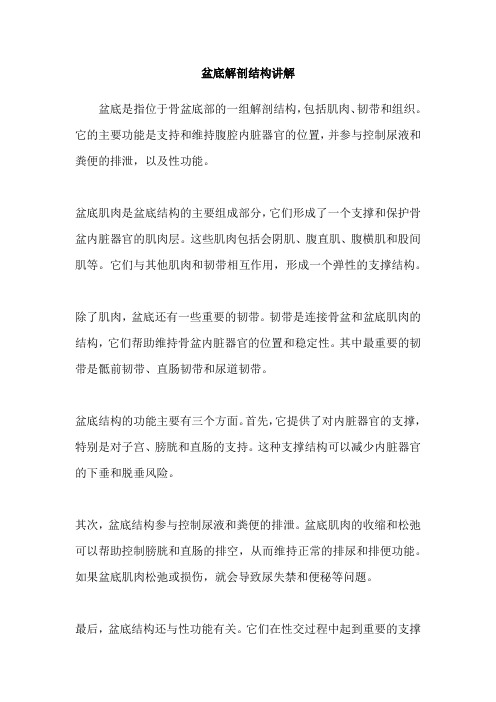 盆底解剖结构讲解

盆底是指位于骨盆底部的一组解剖结构，包括肌肉、韧带和组织。它的主要功能是支持和维持腹腔内脏器官的位置，并参与控制尿液和粪便的排泄，以及性功能。

盆底肌肉是盆底结构的主要组成部分，它们形成了一个支撑和保护骨盆内脏器官的肌肉层。这些肌肉包括会阴肌、腹直肌、腹横肌和股间肌等。它们与其他肌肉和韧带相互作用，形成一个弹性的支撑结构。

除了肌肉，盆底还有一些重要的韧带。韧带是连接骨盆和盆底肌肉的结构，它们帮助维持骨盆内脏器官的位置和稳定性。其中最重要的韧带是骶前韧带、直肠韧带和尿道韧带。

盆底结构的功能主要有三个方面。首先，它提供了对内脏器官的支撑，特别是对子宫、膀胱和直肠的支持。这种支撑结构可以减少内脏器官的下垂和脱垂风险。

其次，盆底结构参与控制尿液和粪便的排泄。盆底肌肉的收缩和松弛可以帮助控制膀胱和直肠的排空，从而维持正常的排尿和排便功能。如果盆底肌肉松弛或损伤，就会导致尿失禁和便秘等问题。

最后，盆底结构还与性功能有关。它们在性交过程中起到重要的支撑